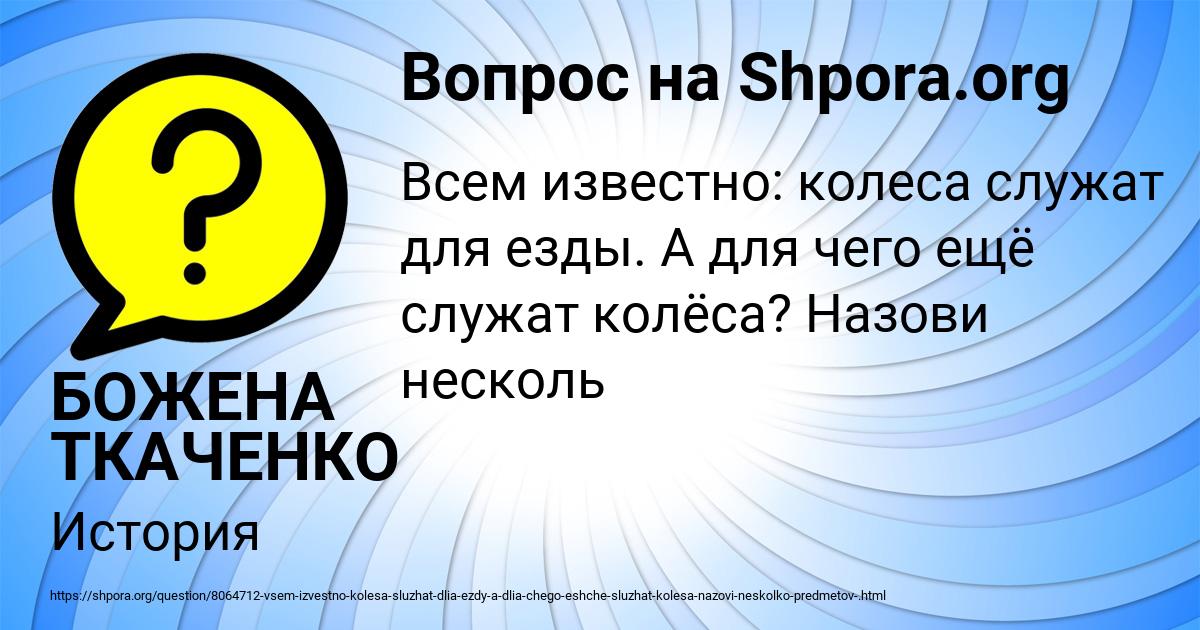 Вопрос на Shpora.org

Всем известно: колеса служат для езды. А для чего ещё служат колёса? Назови несколь

БОЖЕНА ТКАЧЕНКО

История

https://shpora.org/question/8064712-vsem-izvestno-kolesa-sluzhat-dlia-ezdy-a-dlia-chego-eshche-sluzhat-kolesa-nazovi-neskolko-predmetov-.html